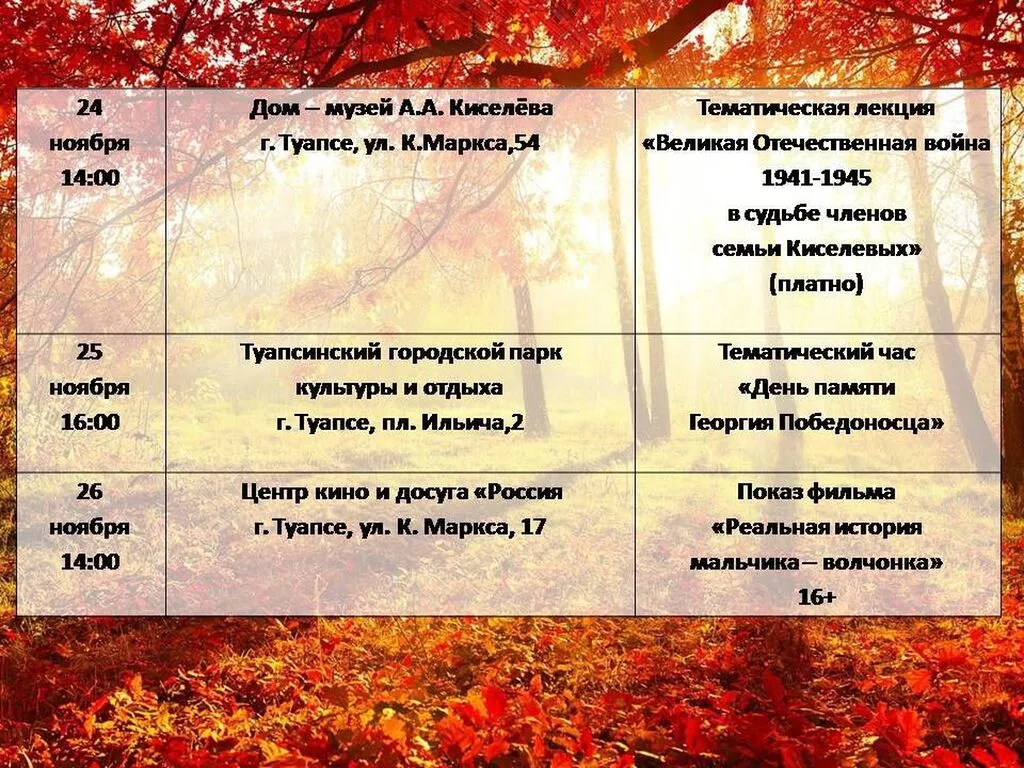 | 24 ноября 14:00 | Дом – музей А.А. Киселёва г. Туапсе, ул. К.Маркса,54 | Тематическая лекция «Великая Отечественная война 1941-1945 в судьбе членов семьи Киселевых» (платно) |
|---|---|---|
| 25 ноября 16:00 | Туапсинский городской парк культуры и отдыха г. Туапсе, пл. Ильича,2 | Тематический час «День памяти Георгия Победоносца» |
| 26 ноября 14:00 | Центр кино и досуга «Россия г. Туапсе, ул. К. Маркса, 17 | Показ фильма «Реальная история мальчика – волчонка» 16+ |